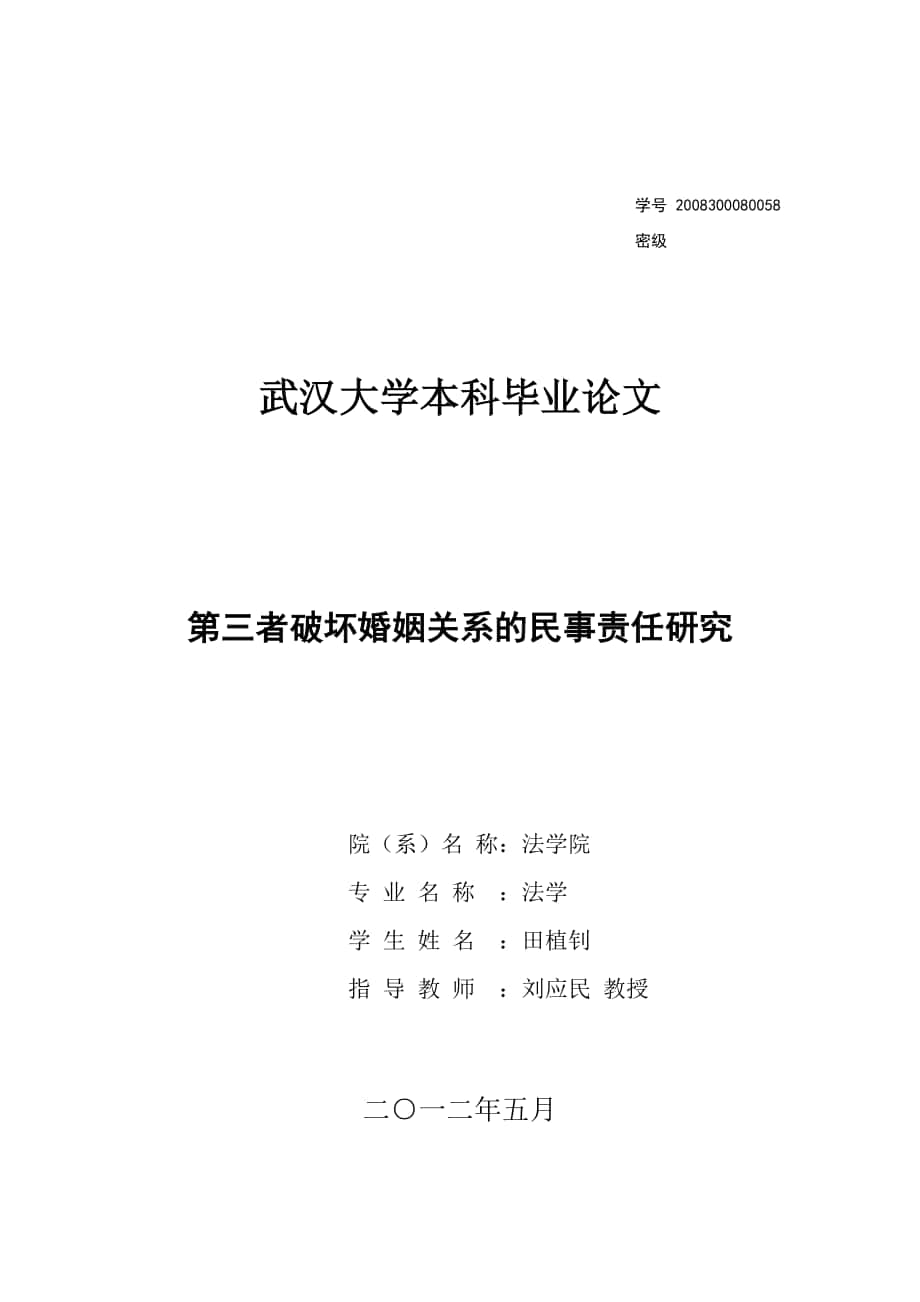 学号 2008300080058

密级

武汉大学本科毕业论文

第三者破坏婚姻关系的民事责任研究

院（系）名 称：法学院

专 业 名 称 ：法学

学 生 姓 名 ：田植钊

指 导 教 师 ：刘应民 教授

二〇一二年五月